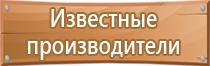 Известные производители